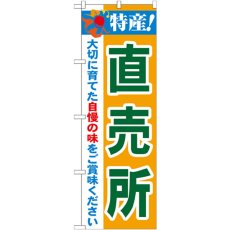 特産!

直売所

大切に育てた自慢の味をご賞味ください